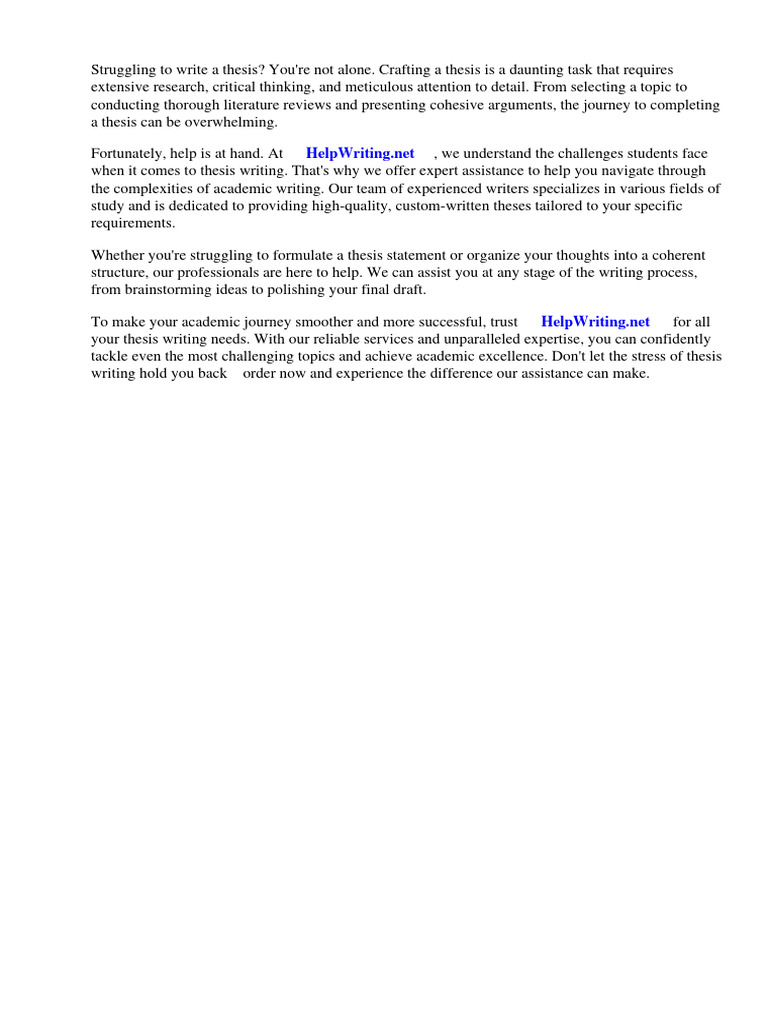 Struggling to write a thesis? You're not alone. Crafting a thesis is a daunting task that requires extensive research, critical thinking, and meticulous attention to detail. From selecting a topic to conducting thorough literature reviews and presenting cohesive arguments, the journey to completing a thesis can be overwhelming.

Fortunately, help is at hand. At HelpWriting.net , we understand the challenges students face when it comes to thesis writing. That's why we offer expert assistance to help you navigate through the complexities of academic writing. Our team of experienced writers specializes in various fields of study and is dedicated to providing high-quality, custom-written theses tailored to your specific requirements.

Whether you're struggling to formulate a thesis statement or organize your thoughts into a coherent structure, our professionals are here to help. We can assist you at any stage of the writing process, from brainstorming ideas to polishing your final draft.

To make your academic journey smoother and more successful, trust HelpWriting.net for all your thesis writing needs. With our reliable services and unparalleled expertise, you can confidently tackle even the most challenging topics and achieve academic excellence. Don't let the stress of thesis writing hold you back order now and experience the difference our assistance can make.